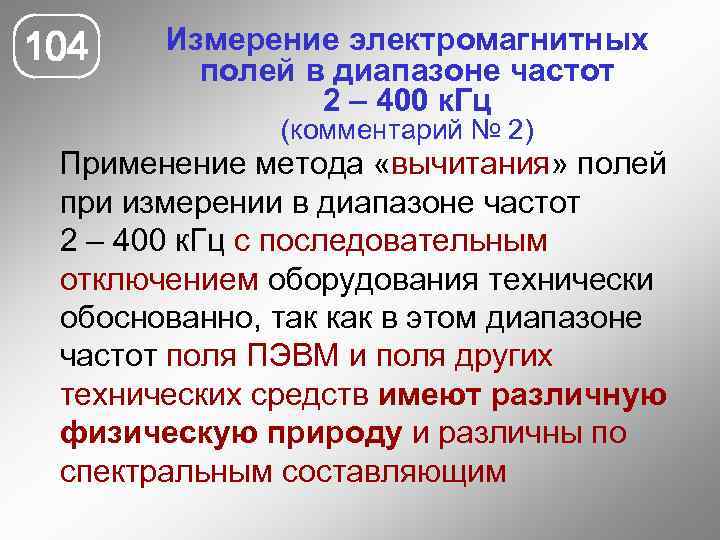 104

Измерение электромагнитных полей в диапазоне частот 2 – 400 кГц
(комментарий № 2)

Применение метода «вычитания» полей при измерении в диапазоне частот 2 – 400 кГц с последовательным отключением оборудования технически обоснованно, так как в этом диапазоне частот поля ПЭВМ и поля других технических средств имеют различную физическую природу и различны по спектральным составляющим